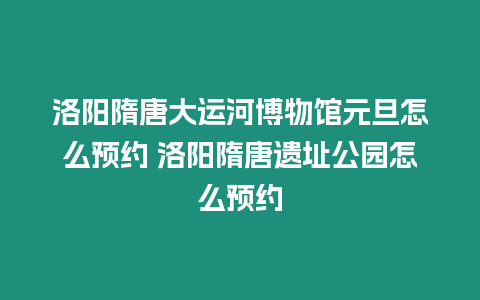 洛阳隋唐大运河博物馆元旦怎么预约 洛阳隋唐遗址公园怎么预约